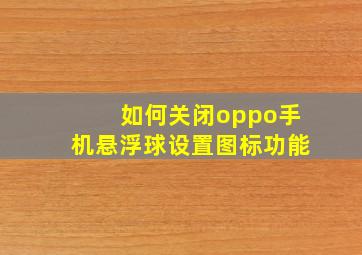 如何关闭oppo手机悬浮球设置图标功能